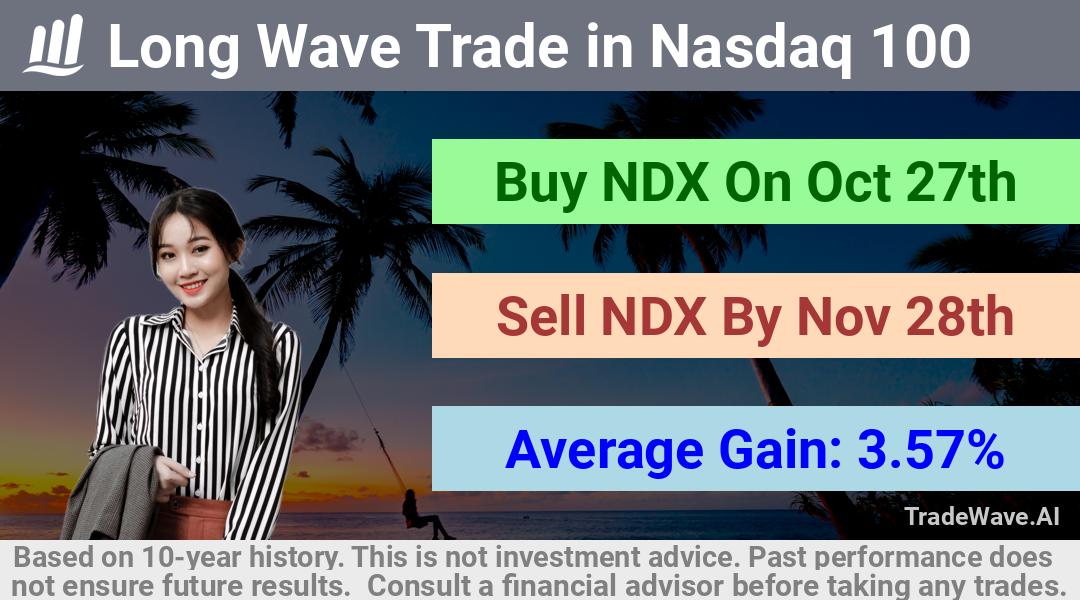 Long Wave Trade in Nasdaq 100

Buy NDX On Oct 27th

Sell NDX By Nov 28th

Average Gain: 3.57%

TradeWave.AI

Based on 10-year history. This is not investment advice. Past performance does not ensure future results. Consult a financial advisor before taking any trades.